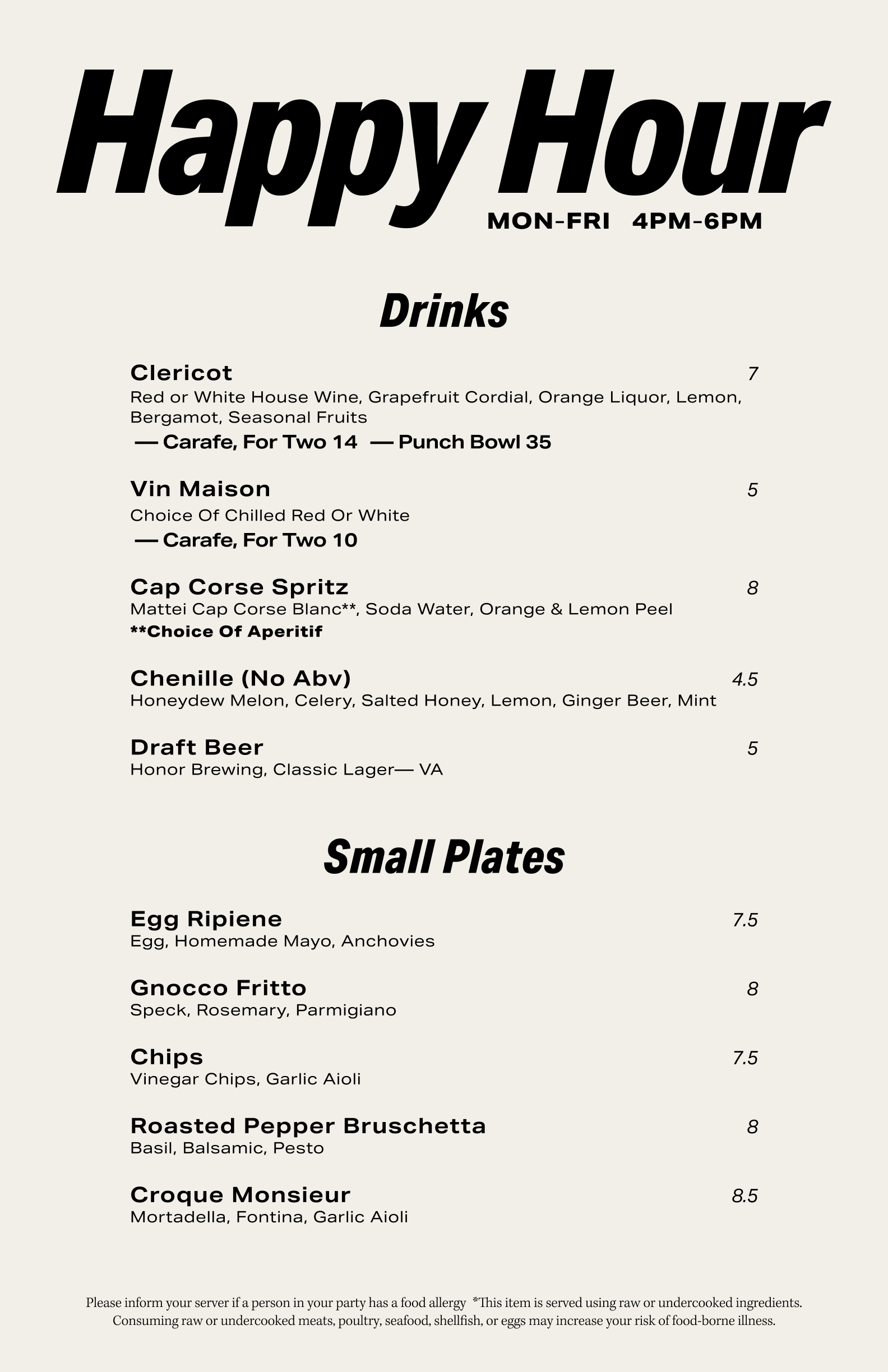 Happy Hour
MON-FRI 4PM-6PM

Drinks

Clericot 7
Red or White House Wine, Grapefruit Cordial, Orange Liquor, Lemon, Bergamot, Seasonal Fruits
— Carafe, For Two 14 — Punch Bowl 35

Vin Maison 5
Choice Of Chilled Red Or White
— Carafe, For Two 10

Cap Corse Spritz 8
Mattei Cap Corse Blanc**, Soda Water, Orange & Lemon Peel
**Choice Of Aperitif

Chenille (No Abv) 4.5
Honeydew Melon, Celery, Salted Honey, Lemon, Ginger Beer, Mint

Draft Beer 5
Honor Brewing, Classic Lager— VA

Small Plates

Egg Ripiene 7.5
Egg, Homemade Mayo, Anchovies

Gnocco Fritto 8
Speck, Rosemary, Parmigiano

Chips 7.5
Vinegar Chips, Garlic Aioli

Roasted Pepper Bruschetta 8
Basil, Balsamic, Pesto

Croque Monsieur 8.5
Mortadella, Fontina, Garlic Aioli

Please inform your server if a person in your party has a food allergy *This item is served using raw or undercooked ingredients. Consuming raw or undercooked meats, poultry, seafood, shellfish, or eggs may increase your risk of food-borne illness.